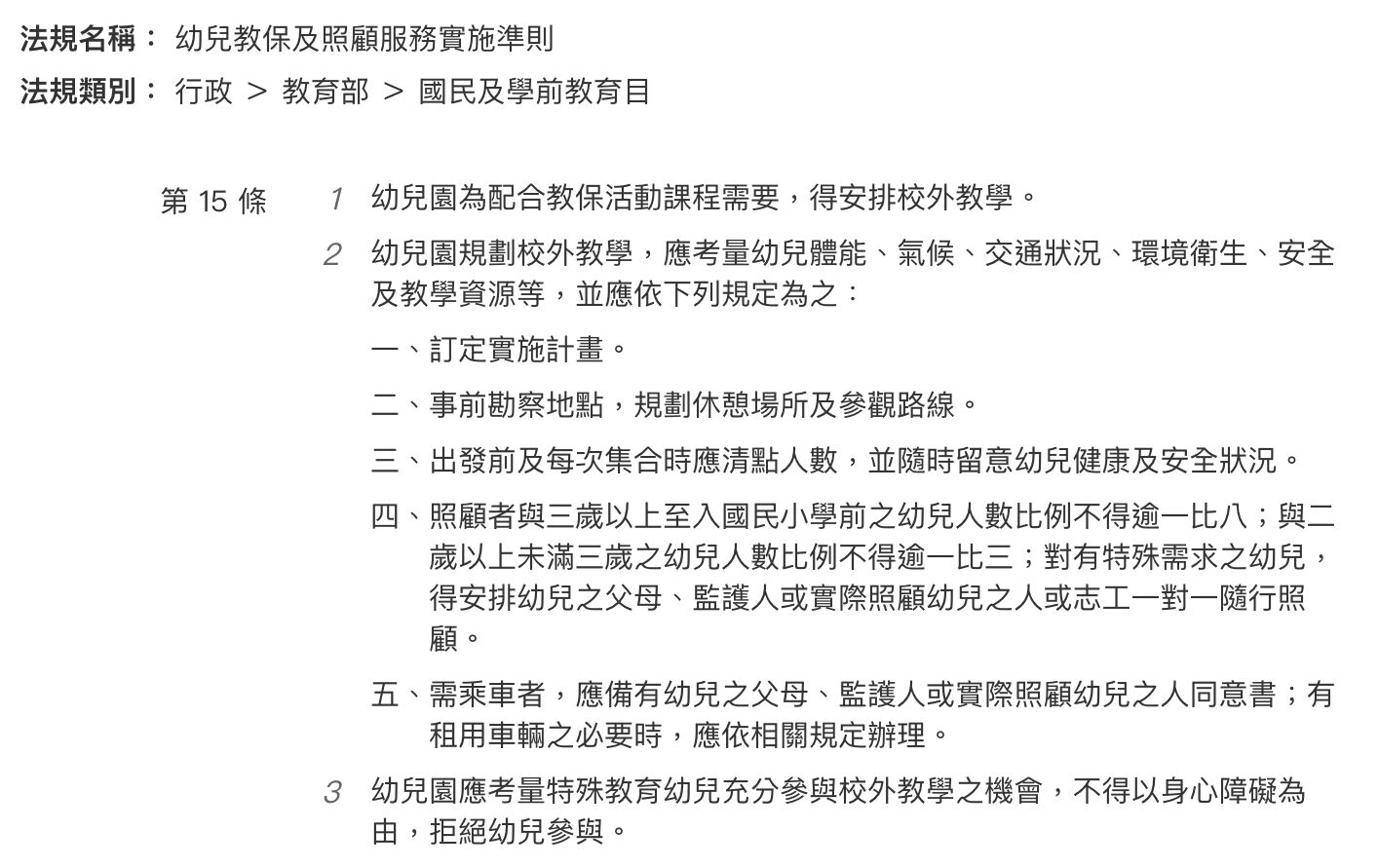 法規名稱： 幼兒教保及照顧服務實施準則
法規類別： 行政 > 教育部 > 國民及學前教育目

第 15 條

1 幼兒園為配合教保活動課程需要，得安排校外教學。

2 幼兒園規劃校外教學，應考量幼兒體能、氣候、交通狀況、環境衛生、安全及教學資源等，並應依下列規定為之：

一、訂定實施計畫。

二、事前勘察地點，規劃休憩場所及參觀路線。

三、出發前及每次集合時應清點人數，並隨時留意幼兒健康及安全狀況。

四、照顧者與三歲以上至入國民小學前之幼兒人數比例不得逾一比八；與二歲以上未滿三歲之幼兒人數比例不得逾一比三；對有特殊需求之幼兒，得安排幼兒之父母、監護人或實際照顧幼兒之人或志工一對一隨行照顧。

五、需乘車者，應備有幼兒之父母、監護人或實際照顧幼兒之人同意書；有租用車輛之必要時，應依相關規定辦理。

3 幼兒園應考量特殊教育幼兒充分參與校外教學之機會，不得以身心障礙為由，拒絕幼兒參與。